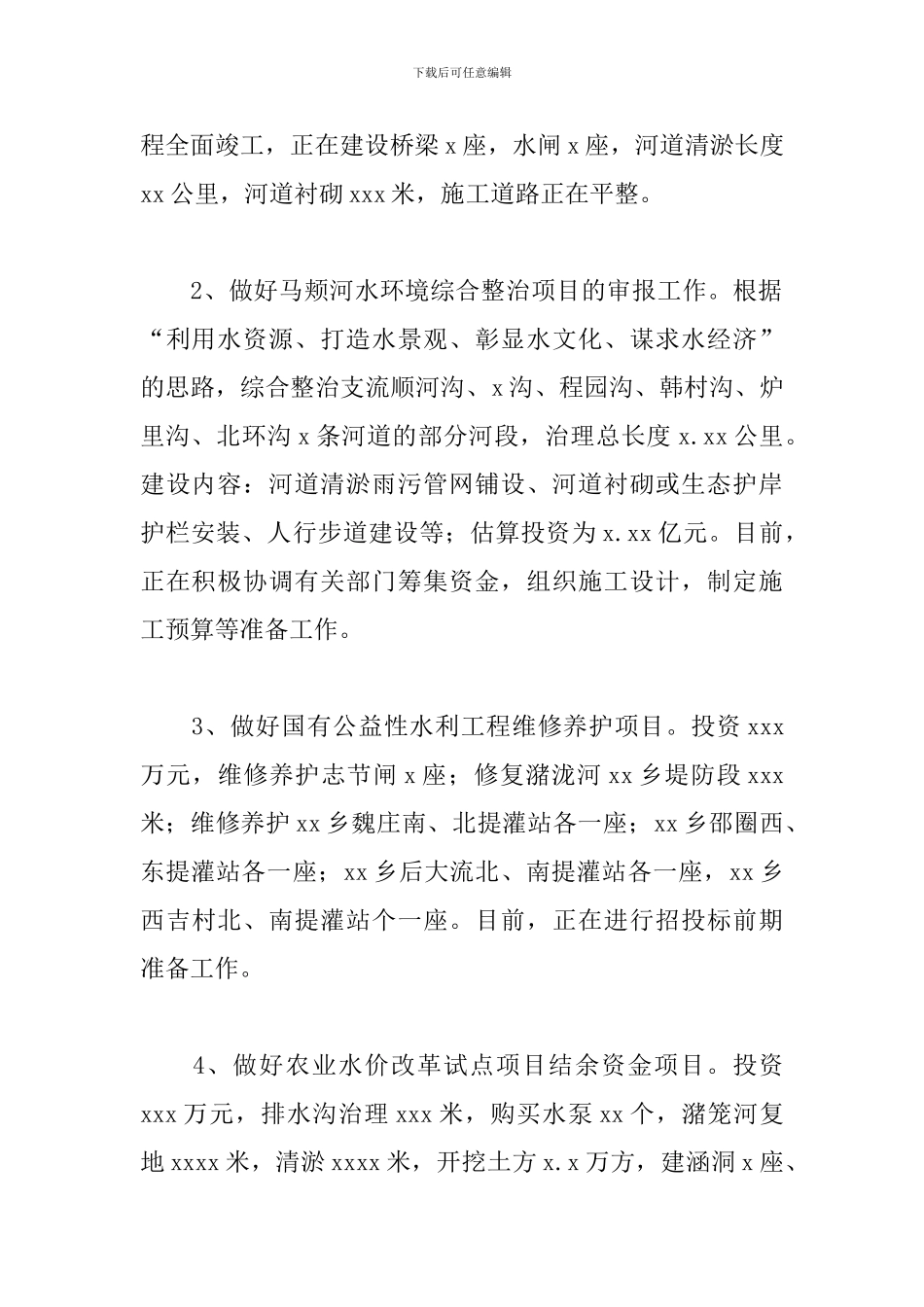 下载后可任意编辑

程全面竣工，正在建设桥梁 x 座，水闸 x 座，河道清淤长度 xx 公里，河道衬砌 xxx 米，施工道路正在平整。

2、做好马颊河水环境综合整治项目的审报工作。根据“利用水资源、打造水景观、彰显水文化、谋求水经济”的思路，综合整治支流顺河沟、x 沟、程园沟、韩村沟、炉里沟、北环沟 x 条河道的部分河段，治理总长度 x.xx 公里。建设内容：河道清淤雨污管网铺设、河道衬砌或生态护岸护栏安装、人行步道建设等；估算投资为 x.xx 亿元。目前，正在积极协调有关部门筹集资金，组织施工设计，制定施工预算等准备工作。

3、做好国有公益性水利工程维修养护项目。投资 xxx 万元，维修养护志节闸 x 座；修复潴泷河 xx 乡堤防段 xxx 米；维修养护 xx 乡魏庄南、北提灌站各一座；xx 乡邵圈西、东提灌站各一座；xx 乡后大流北、南提灌站各一座，xx 乡西吉村北、南提灌站个一座。目前，正在进行招投标前期准备工作。

4、做好农业水价改革试点项目结余资金项目。投资 xxx 万元，排水沟治理 xxx 米，购买水泵 xx 个，潴笼河复地 xxxx 米，清淤 xxxx 米，开挖土方 x.x 万方，建涵洞 x 座、